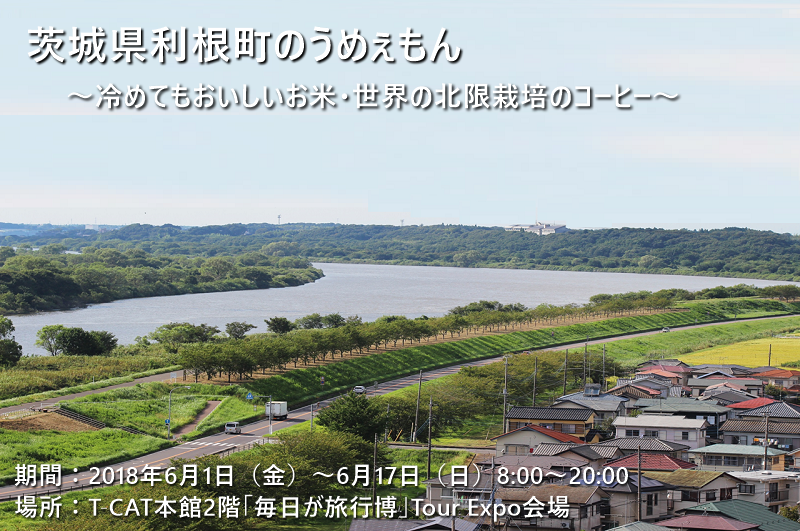 茨城県利根町のうめぇもん

～冷めてもおいしいお米・世界の北限栽培のコーヒー～

期間：2018年6月1日（金）～6月17日（日）8:00～20:00
場所：T-CAT本館2階「毎日が旅行博」Tour Expo会場